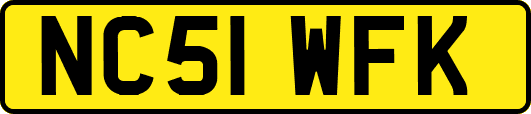 NC51 WFK